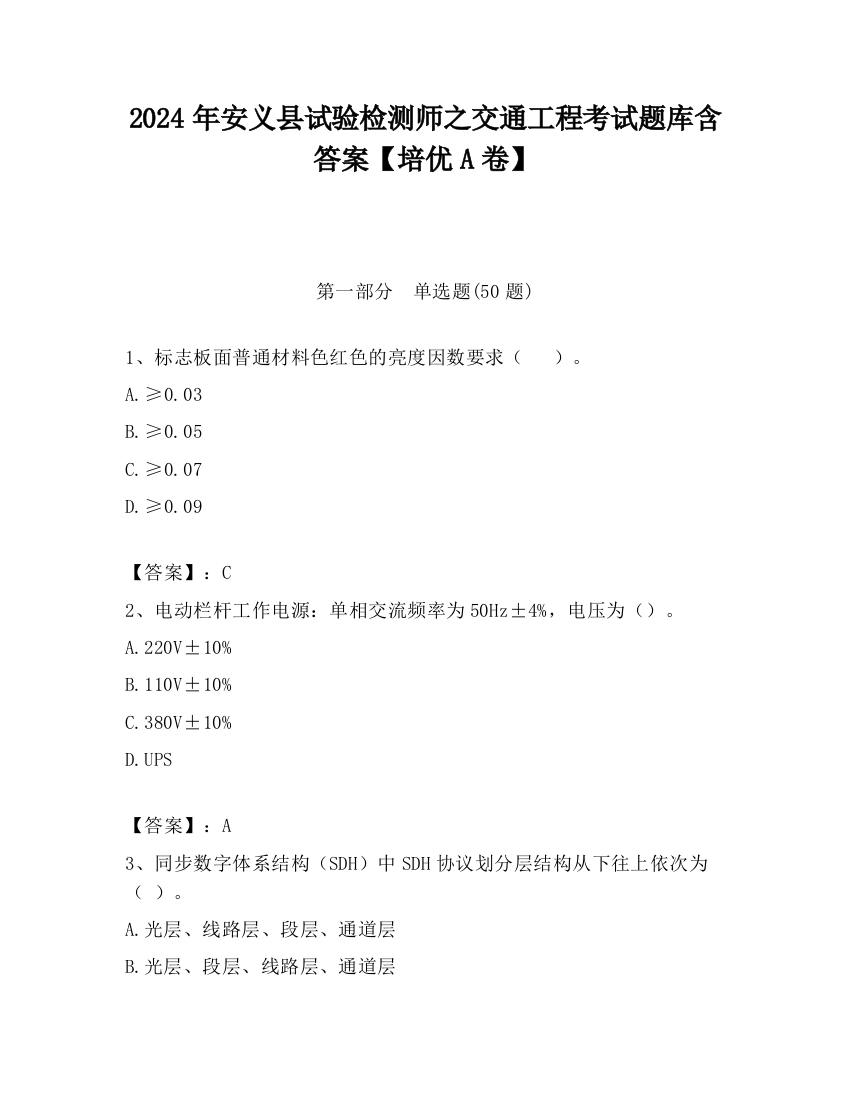 2024 年安义县试验检测师之交通工程考试题库含答案【培优 A 卷】

第一部分　单选题(50 题)

1、标志板面普通材料色红色的亮度因数要求（　　）。

A. ≥0.03

B. ≥0.05

C. ≥0.07

D. ≥0.09

【答案】：C

2、电动栏杆工作电源：单相交流频率为 50Hz±4%，电压为（）。

A. 220V±10%

B. 110V±10%

C. 380V±10%

D. UPS

【答案】：A

3、同步数字体系结构（SDH）中 SDH 协议划分层结构从下往上依次为（ ）。

A. 光层、线路层、段层、通道层

B. 光层、段层、线路层、通道层